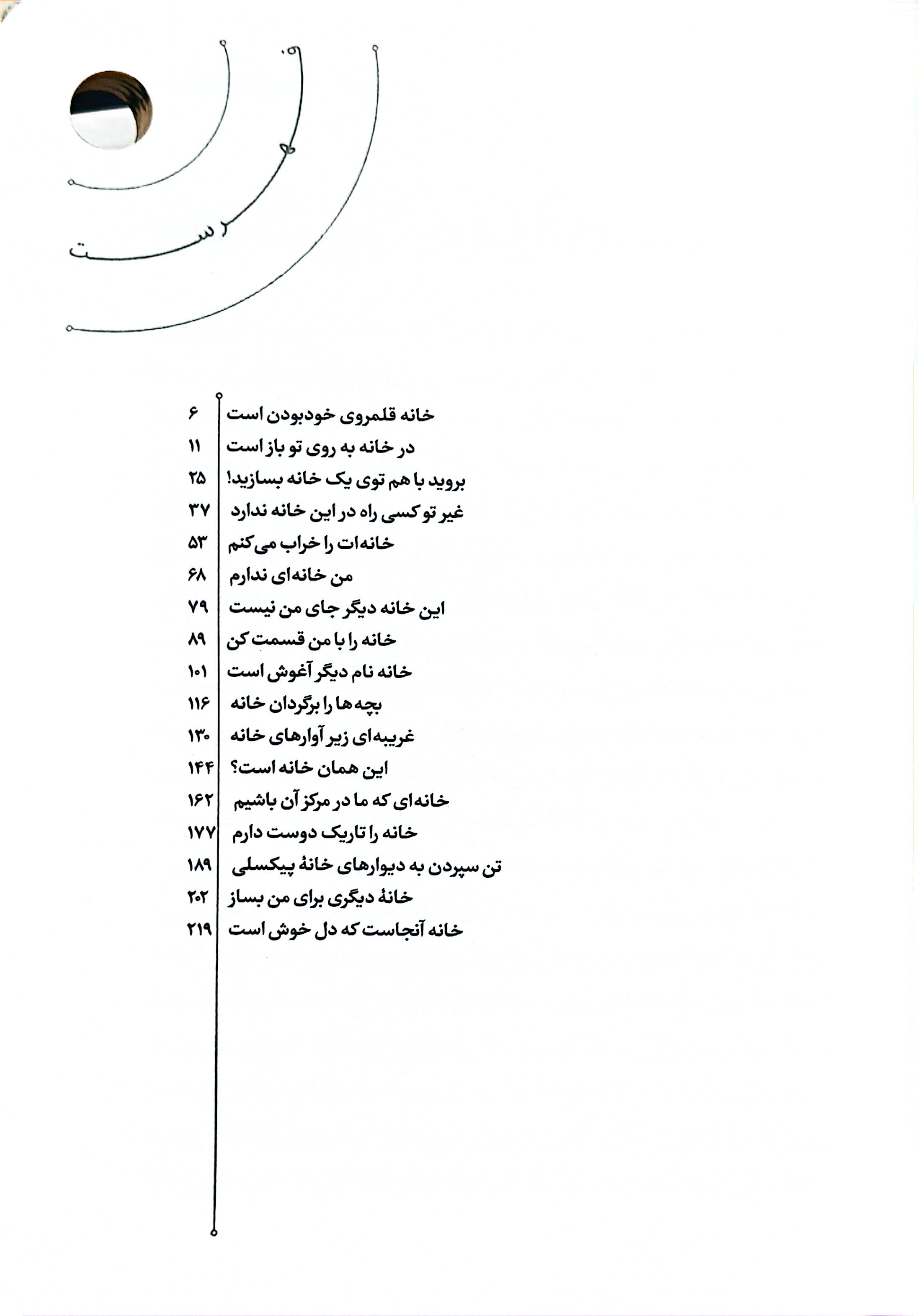 فهرست

خانه قلمروی خودبودن است ۶
در خانه به روی تو باز است ۱۱
بروید با هم توی یک خانه بسازید! ۲۵
غیر تو کسی راه در این خانه ندارد ۳۷
خانه‌ات را خراب می‌کنم ۵۳
من خانه‌ای ندارم ۶۸
این خانه دیگر جای من نیست ۷۹
خانه را با من قسمت کن ۸۹
خانه نام دیگر آغوش است ۱۰۱
بچه‌ها را برگردان خانه ۱۱۶
غریبه‌ای زیر آوارهای خانه ۱۳۰
این همان خانه است؟ ۱۴۴
خانه‌ای که ما در مرکز آن باشیم ۱۶۲
خانه را تاریک دوست دارم ۱۷۷
تن سپردن به دیوارهای خانهٔ پیکسلی ۱۸۹
خانهٔ دیگری برای من بساز ۲۰۲
خانه آنجاست که دل خوش است ۲۱۹